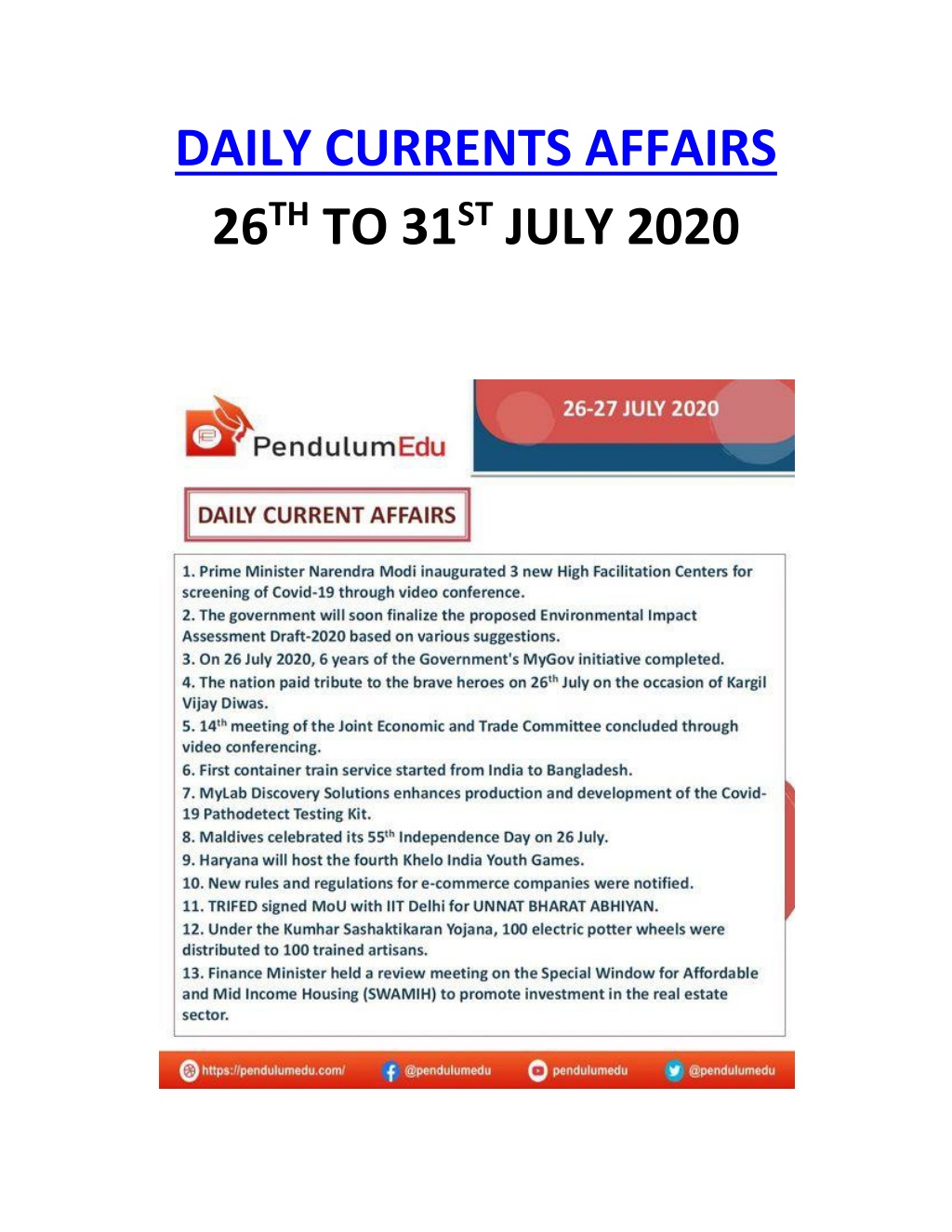 DAILY CURRENTS AFFAIRS

26$^{TH}$ TO 31$^{ST}$ JULY 2020

PendulumEdu

26-27 JULY 2020

DAILY CURRENT AFFAIRS

1. Prime Minister Narendra Modi inaugurated 3 new High Facilitation Centers for screening of Covid-19 through video conference.
2. The government will soon finalize the proposed Environmental Impact Assessment Draft-2020 based on various suggestions.
3. On 26 July 2020, 6 years of the Government's MyGov initiative completed.
4. The nation paid tribute to the brave heroes on 26$^{th}$ July on the occasion of Kargil Vijay Diwas.
5. 14$^{th}$ meeting of the Joint Economic and Trade Committee concluded through video conferencing.
6. First container train service started from India to Bangladesh.
7. MyLab Discovery Solutions enhances production and development of the Covid-19 Pathodetect Testing Kit.
8. Maldives celebrated its 55$^{th}$ Independence Day on 26 July.
9. Haryana will host the fourth Khelo India Youth Games.
10. New rules and regulations for e-commerce companies were notified.
11. TRIFED signed MoU with IIT Delhi for UNNAT BHARAT ABHIYAN.
12. Under the Kumhar Sashaktikaran Yojana, 100 electric potter wheels were distributed to 100 trained artisans.
13. Finance Minister held a review meeting on the Special Window for Affordable and Mid Income Housing (SWAMIH) to promote investment in the real estate sector.

https://pendulumedu.com/ @pendulumedu pendulumedu @pendulumedu